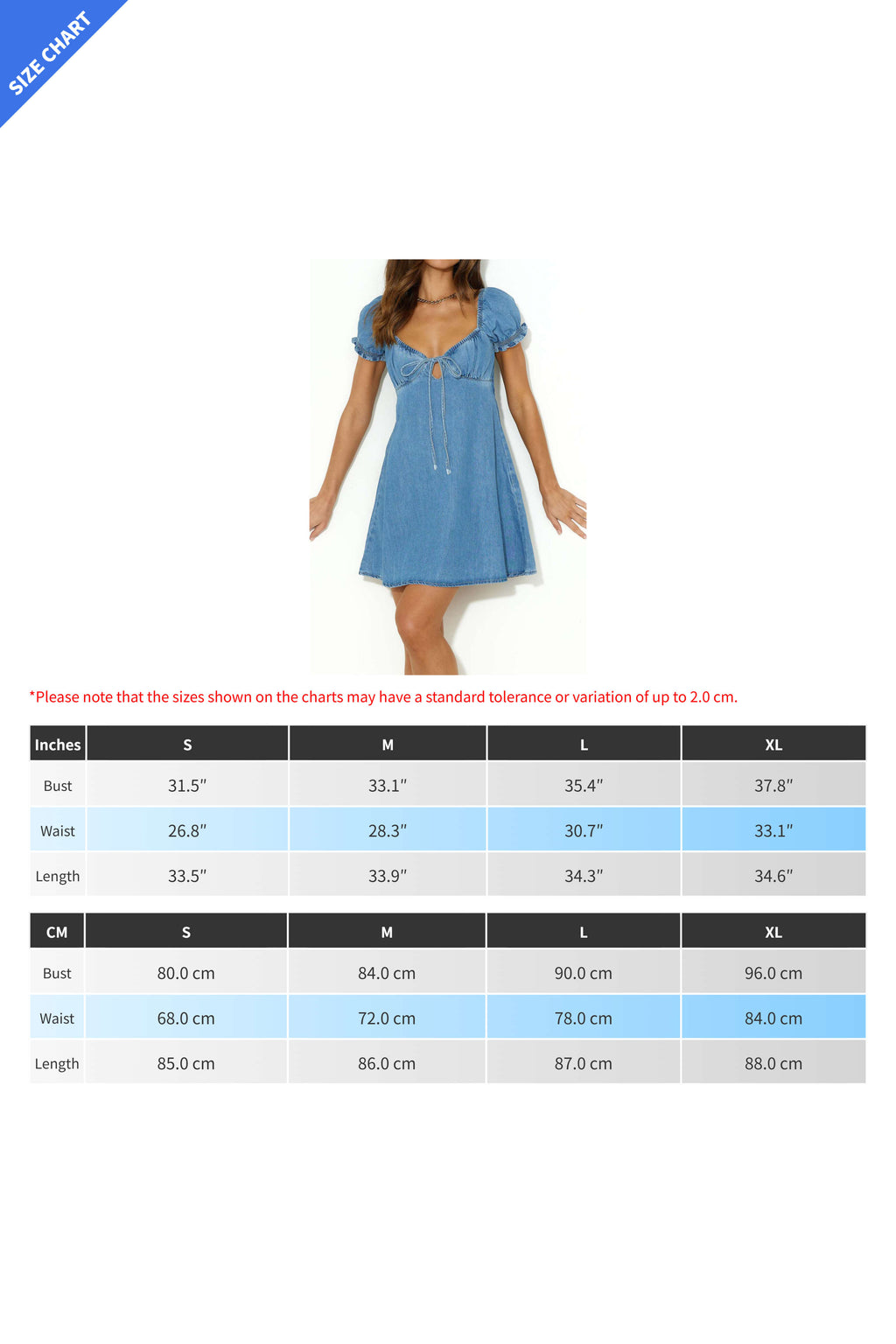 SIZE CHART

*Please note that the sizes shown on the charts may have a standard tolerance or variation of up to 2.0 cm.

| Inches | S | M | L | XL |
|---|---|---|---|---|
| Bust | 31.5″ | 33.1″ | 35.4″ | 37.8″ |
| Waist | 26.8″ | 28.3″ | 30.7″ | 33.1″ |
| Length | 33.5″ | 33.9″ | 34.3″ | 34.6″ |

| CM | S | M | L | XL |
|---|---|---|---|---|
| Bust | 80.0 cm | 84.0 cm | 90.0 cm | 96.0 cm |
| Waist | 68.0 cm | 72.0 cm | 78.0 cm | 84.0 cm |
| Length | 85.0 cm | 86.0 cm | 87.0 cm | 88.0 cm |